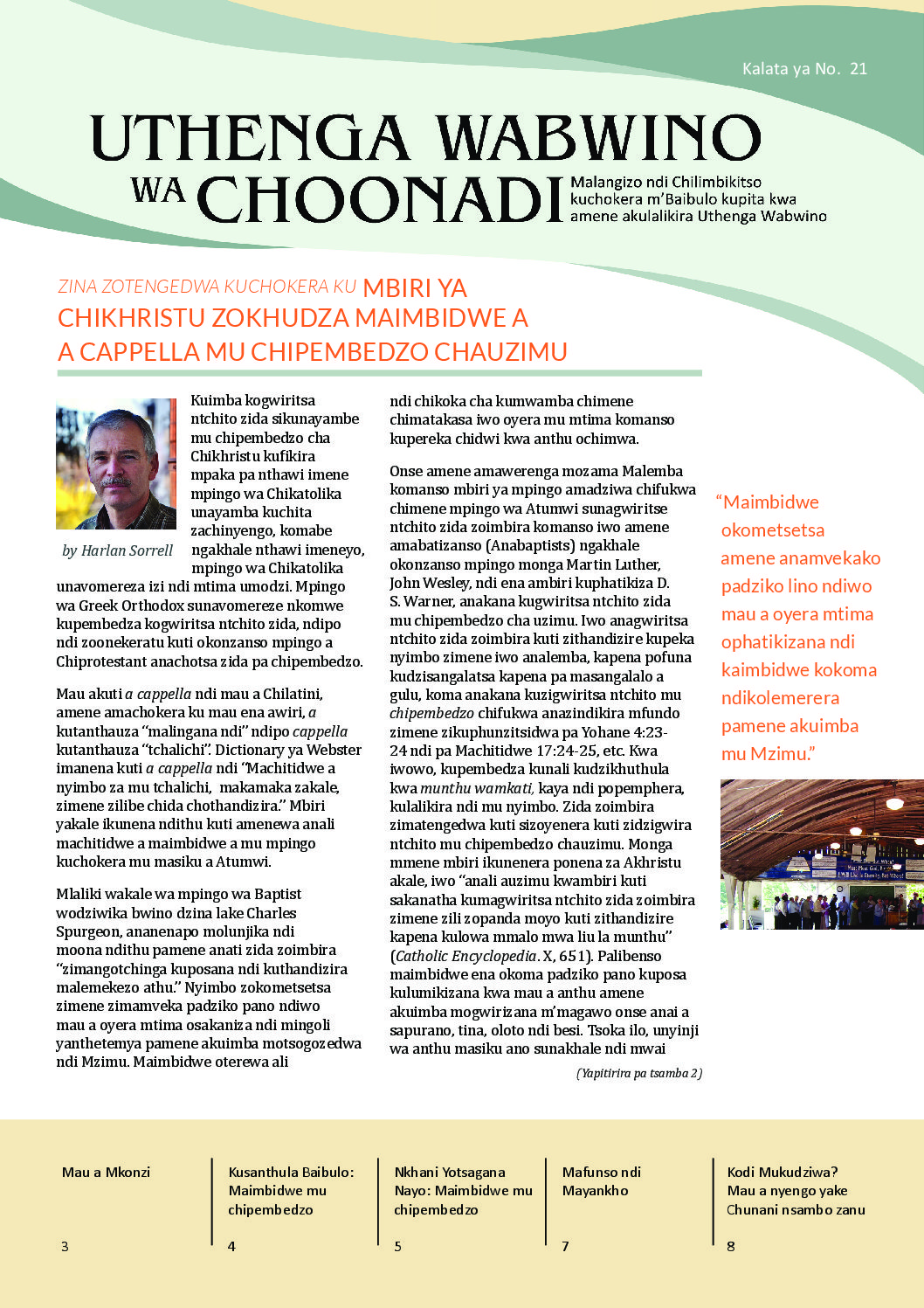 Kalata ya No. 21

UTHENGA WABWINO WA CHOONADI

Malangizo ndi Chilimbikitso kuchokera m'Baibulo kupita kwa amene akulalikira Uthenga Wabwino

ZINA ZOTENGEDWA KUCHOKERA KU MBIRI YA CHIKHRISTU ZOKHUDZA MAIMBIDWE A A CAPPELLA MU CHIPEMBEDZO CHAUZIMU

by Harlan Sorrell

Kuimba kogwiritsa ntchito zida sikunayambe mu chipembedzo cha Chikhristu kufikira mpaka pa nthawi imene mpingo wa Chikatolika unayamba kuchita zachinyengo, komabe ngakhale nthawi imeneyo, mpingo wa Chikatolika unavomereza izi ndi mtima umodzi. Mpingo wa Greek Orthodox sunavomereze nkomwe kupembedza kogwiritsa ntchito zida, ndipo ndi zoonekeratu kuti okonzanso mpingo a Chiprotestant anachotsa zida pa chipembedzo.

Mau akuti a cappella ndi mau a Chilatini, amene amachokera ku mau ena awiri, a kutanthauza "malingana ndi" ndipo cappella kutanthauza "tchalichi". Dictionary ya Webster imanena kuti a cappella ndi "Machitidwe a nyimbo za mu tchalichi, makamaka zakale, zimene zilibe chida chothandizira." Mbiri yakale ikunena ndithu kuti amenewa anali machitidwe a maimbidwe a mu mpingo kuchokera mu masiku a Atumwi.

Mlaliki wakale wa mpingo wa Baptist wodziwika bwino dzina lake Charles Spurgeon, ananenapo molunjika ndi moona ndithu pamene anati zida zoimbira "zimangotchinga kuposana ndi kuthandizira malemekezo athu." Nyimbo zokometsetsa zimene zimamveka padziko pano ndiwo mau a oyera mtima osakaniza ndi mingoli yanthetemya pamene akuimba motsogozedwa ndi Mzimu. Maimbidwe oterewa ali ndi chikoka cha kumwamba chimene chimatakasa iwo oyera mu mtima komanso kupereka chidwi kwa anthu ochimwa.

Onse amene amawerenga mozama Malemba komanso mbiri ya mpingo amadziwa chifukwa chimene mpingo wa Atumwi sunagwiritse ntchito zida zoimbira komanso iwo amene amabatizanso (Anabaptists) ngakhale okonzanso mpingo monga Martin Luther, John Wesley, ndi ena ambiri kuphatikiza D. S. Warner, anakana kugwiritsa ntchito zida mu chipembedzo cha uzimu. Iwo anagwiritsa ntchito zida zoimbira kuti zithandizire kupeka nyimbo zimene iwo analemba, kapena pofuna kudzisangalatsa kapena pa masangalalo a gulu, koma anakana kuzigwiritsa ntchito mu chipembedzo chifukwa anazindikira mfundo zimene zikuphunzitsidwa pa Yohane 4:23-24 ndi pa Machitidwe 17:24-25, etc. Kwa iwowo, kupembedza kunali kudzikhuthula kwa munthu wamkati, kaya ndi popemphera, kulalikira ndi mu nyimbo. Zida zoimbira zimatengedwa kuti sizoyenera kuti zidzigwira ntchito mu chipembedzo chauzimu. Monga mmene mbiri ikunenera ponena za Akhristu akale, iwo "anali auzimu kwambiri kuti sakanatha kumagwiritsa ntchito zida zoimbira zimene zili zopanda moyo kuti zithandizire kapena kulowa mmalo mwa liu la munthu" (Catholic Encyclopedia. X, 651). Palibenso maimbidwe ena okoma padziko pano kuposa kulumikizana kwa mau a anthu amene akuimba mogwirizana m'magawo onse anai a sapurano, tina, oloto ndi besi. Tsoka ilo, unyinji wa anthu masiku ano sunakhale ndi mwai

(Yapitirira pa tsamba 2)

"Maimbidwe okometsetsa amene anamvekako padziko lino ndiwo mau a oyera mtima ophatikizana ndi kaimbidwe kokoma ndikolemerera pamene akuimba mu Mzimu."

Mau a Mkonzi
3

Kusanthula Baibulo: Maimbidwe mu chipembedzo
4

Nkhani Yotsagana Nayo: Maimbidwe mu chipembedzo
5

Mafunso ndi Mayankho
7

Kodi Mukudziwa? Mau a nyengo yake Chunani nsambo zanu
8